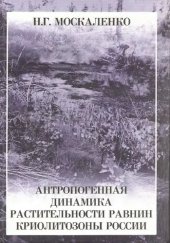 Н.Г. МОСКАЛЕНКО

АНТРОПОГЕННАЯ ДИНАМИКА РАСТИТЕЛЬНОСТИ РАВНИН КРИОЛИТОЗОНЫ РОССИИ